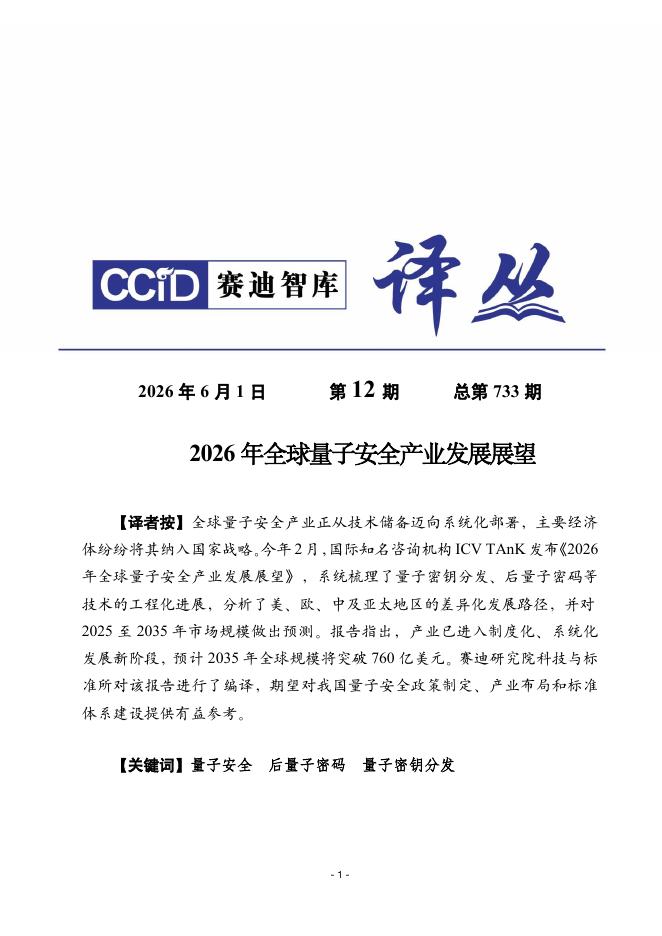 CCiD 赛迪智库 译丛

2026 年 6 月 1 日　　第 12 期　　总第 733 期

2026 年全球量子安全产业发展展望

【译者按】全球量子安全产业正从技术储备迈向系统化部署，主要经济体纷纷将其纳入国家战略。今年 2 月，国际知名咨询机构 ICV TAnK 发布《2026 年全球量子安全产业发展展望》，系统梳理了量子密钥分发、后量子密码等技术的工程化进展，分析了美、欧、中及亚太地区的差异化发展路径，并对 2025 至 2035 年市场规模做出预测。报告指出，产业已进入制度化、系统化发展新阶段，预计 2035 年全球规模将突破 760 亿美元。赛迪研究院科技与标准所对该报告进行了编译，期望对我国量子安全政策制定、产业布局和标准体系建设提供有益参考。

【关键词】量子安全　后量子密码　量子密钥分发

- 1 -